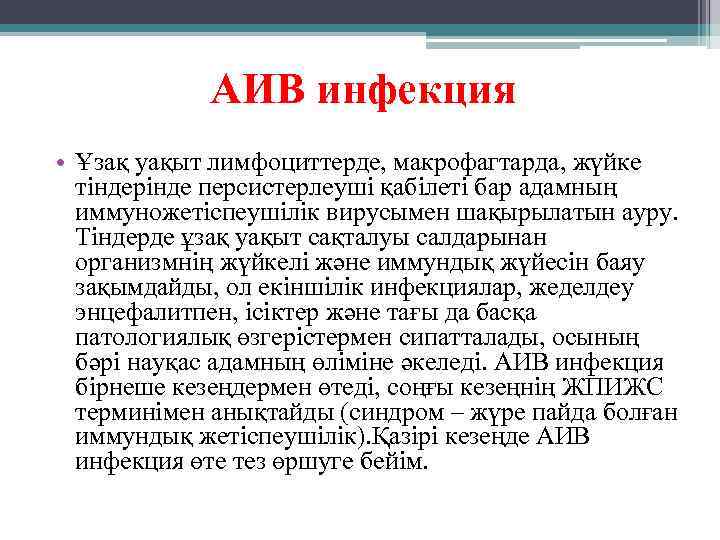 АИВ инфекция

• Ұзақ уақыт лимфоциттерде, макрофагтарда, жүйке тіндерінде персистерлеуші қабілеті бар адамның иммуножетіспеушілік вирусымен шақырылатын ауру. Тіндерде ұзақ уақыт сақталуы салдарынан организмнің жүйкелі және иммундық жүйесін баяу зақымдайды, ол екіншілік инфекциялар, жеделдеу энцефалитпен, ісіктер және тағы да басқа патологиялық өзгерістермен сипатталады, осының бәрі науқас адамның өліміне әкеледі. АИВ инфекция бірнеше кезеңдермен өтеді, соңғы кезеңнің ЖПИЖС терминімен анықтайды (синдром – жүре пайда болған иммундық жетіспеушілік).Қазірі кезеңде АИВ инфекция өте тез өршуге бейім.